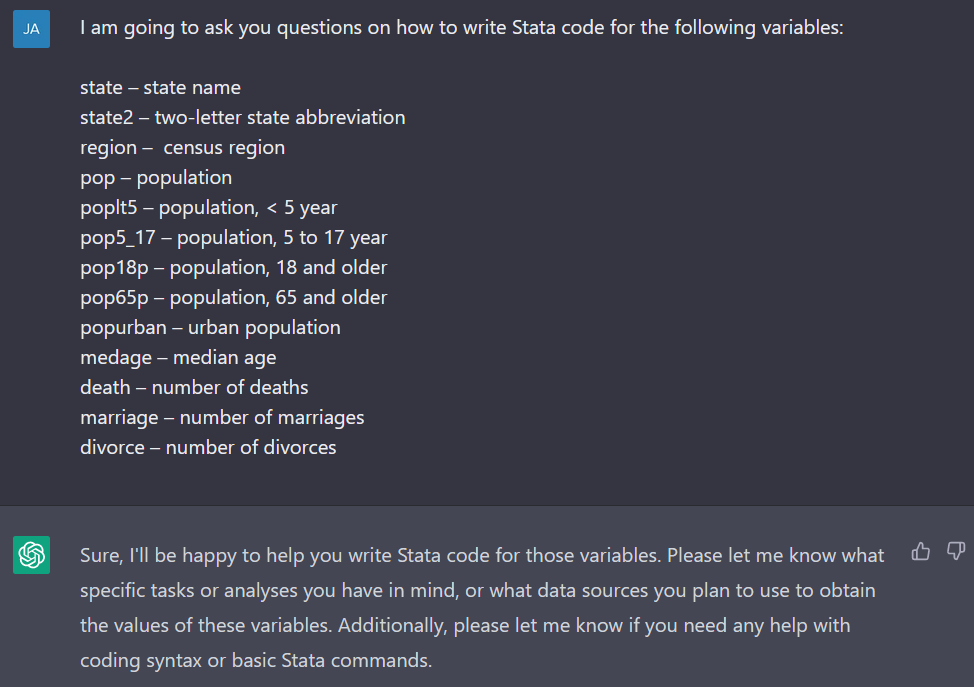 JA

I am going to ask you questions on how to write Stata code for the following variables:

state – state name
state2 – two-letter state abbreviation
region – census region
pop – population
poplt5 – population, < 5 year
pop5_17 – population, 5 to 17 year
pop18p – population, 18 and older
pop65p – population, 65 and older
popurban – urban population
medage – median age
death – number of deaths
marriage – number of marriages
divorce – number of divorces

Sure, I'll be happy to help you write Stata code for those variables. Please let me know what specific tasks or analyses you have in mind, or what data sources you plan to use to obtain the values of these variables. Additionally, please let me know if you need any help with coding syntax or basic Stata commands.